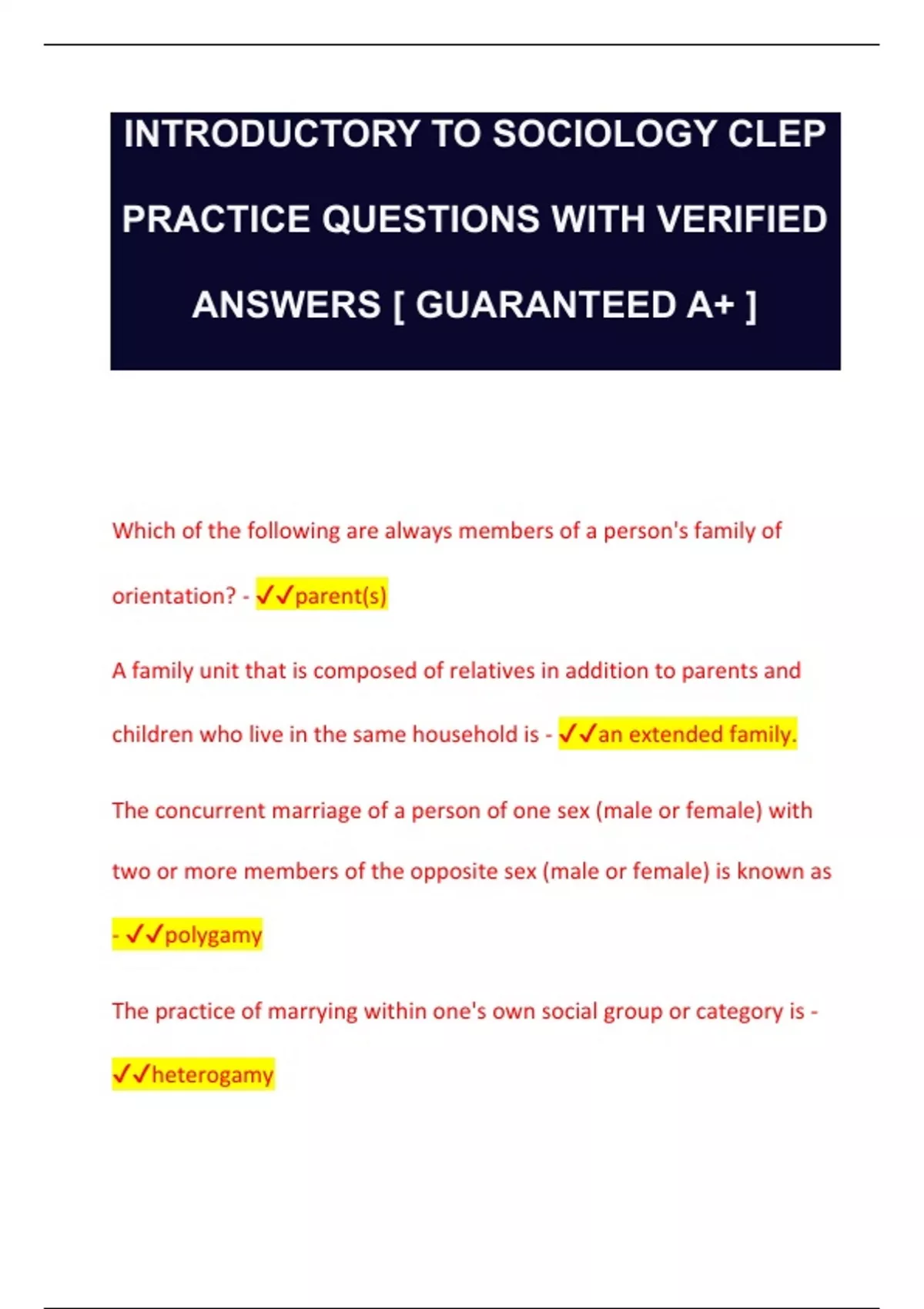 INTRODUCTORY TO SOCIOLOGY CLEP PRACTICE QUESTIONS WITH VERIFIED ANSWERS [ GUARANTEED A+ ]

Which of the following are always members of a person's family of orientation? - ✓✓parent(s)

A family unit that is composed of relatives in addition to parents and children who live in the same household is - ✓✓an extended family.

The concurrent marriage of a person of one sex (male or female) with two or more members of the opposite sex (male or female) is known as - ✓✓polygamy

The practice of marrying within one's own social group or category is - ✓✓heterogamy